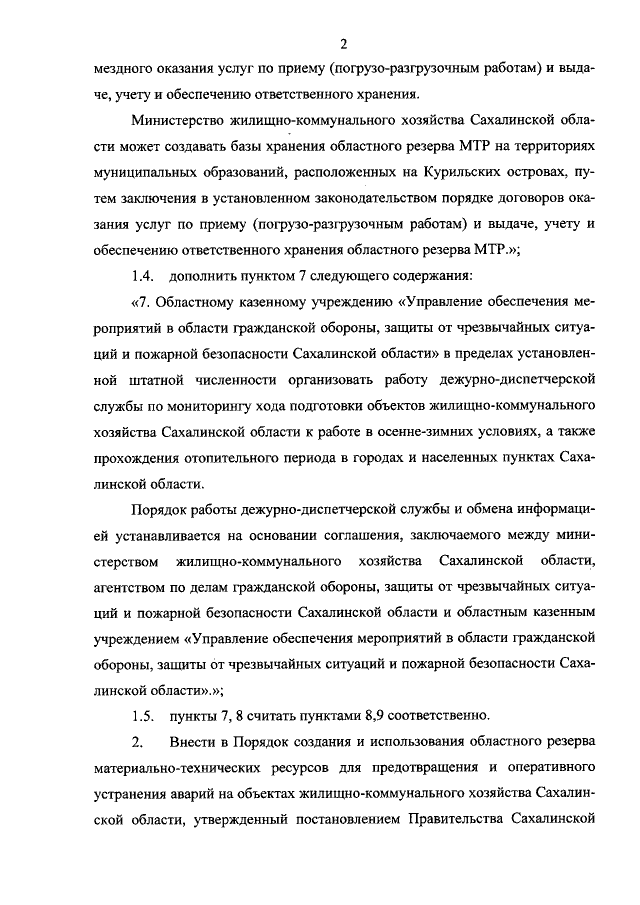 2

мездного оказания услуг по приему (погрузо-разгрузочным работам) и выдаче, учету и обеспечению ответственного хранения.

Министерство жилищно-коммунального хозяйства Сахалинской области может создавать базы хранения областного резерва МТР на территориях муниципальных образований, расположенных на Курильских островах, путем заключения в установленном законодательством порядке договоров оказания услуг по приему (погрузо-разгрузочным работам) и выдаче, учету и обеспечению ответственного хранения областного резерва МТР.»;

1.4. дополнить пунктом 7 следующего содержания:

«7. Областному казенному учреждению «Управление обеспечения мероприятий в области гражданской обороны, защиты от чрезвычайных ситуаций и пожарной безопасности Сахалинской области» в пределах установленной штатной численности организовать работу дежурно-диспетчерской службы по мониторингу хода подготовки объектов жилищно-коммунального хозяйства Сахалинской области к работе в осенне-зимних условиях, а также прохождения отопительного периода в городах и населенных пунктах Сахалинской области.

Порядок работы дежурно-диспетчерской службы и обмена информацией устанавливается на основании соглашения, заключаемого между министерством жилищно-коммунального хозяйства Сахалинской области, агентством по делам гражданской обороны, защиты от чрезвычайных ситуаций и пожарной безопасности Сахалинской области и областным казенным учреждением «Управление обеспечения мероприятий в области гражданской обороны, защиты от чрезвычайных ситуаций и пожарной безопасности Сахалинской области».»;

1.5. пункты 7, 8 считать пунктами 8,9 соответственно.

2. Внести в Порядок создания и использования областного резерва материально-технических ресурсов для предотвращения и оперативного устранения аварий на объектах жилищно-коммунального хозяйства Сахалинской области, утвержденный постановлением Правительства Сахалинской